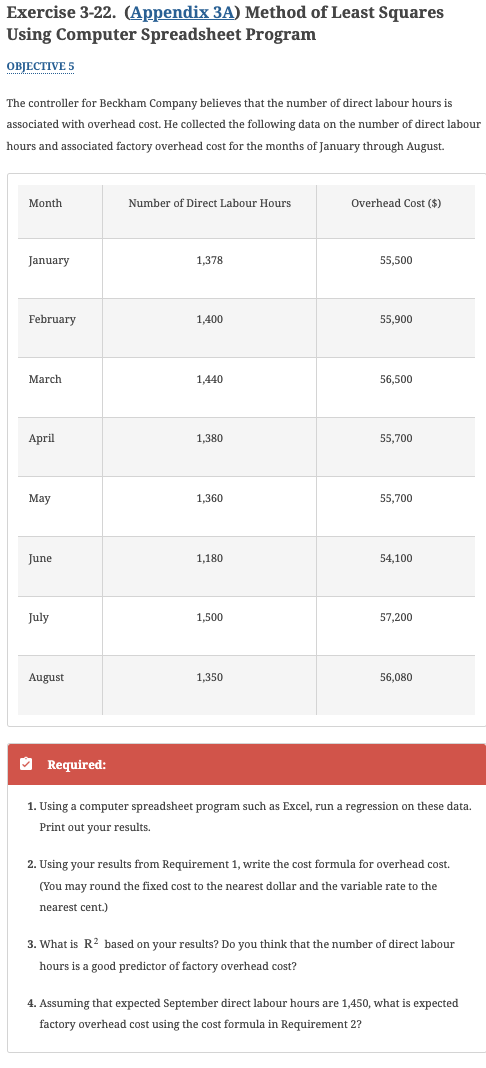 Exercise 3-22. (Appendix 3A) Method of Least Squares Using Computer Spreadsheet Program

OBJECTIVE 5

The controller for Beckham Company believes that the number of direct labour hours is associated with overhead cost. He collected the following data on the number of direct labour hours and associated factory overhead cost for the months of January through August.

| Month | Number of Direct Labour Hours | Overhead Cost ($) |
|---|---|---|
| January | 1,378 | 55,500 |
| February | 1,400 | 55,900 |
| March | 1,440 | 56,500 |
| April | 1,380 | 55,700 |
| May | 1,360 | 55,700 |
| June | 1,180 | 54,100 |
| July | 1,500 | 57,200 |
| August | 1,350 | 56,080 |

Required:

1. Using a computer spreadsheet program such as Excel, run a regression on these data. Print out your results.

2. Using your results from Requirement 1, write the cost formula for overhead cost. (You may round the fixed cost to the nearest dollar and the variable rate to the nearest cent.)

3. What is $R^2$ based on your results? Do you think that the number of direct labour hours is a good predictor of factory overhead cost?

4. Assuming that expected September direct labour hours are 1,450, what is expected factory overhead cost using the cost formula in Requirement 2?